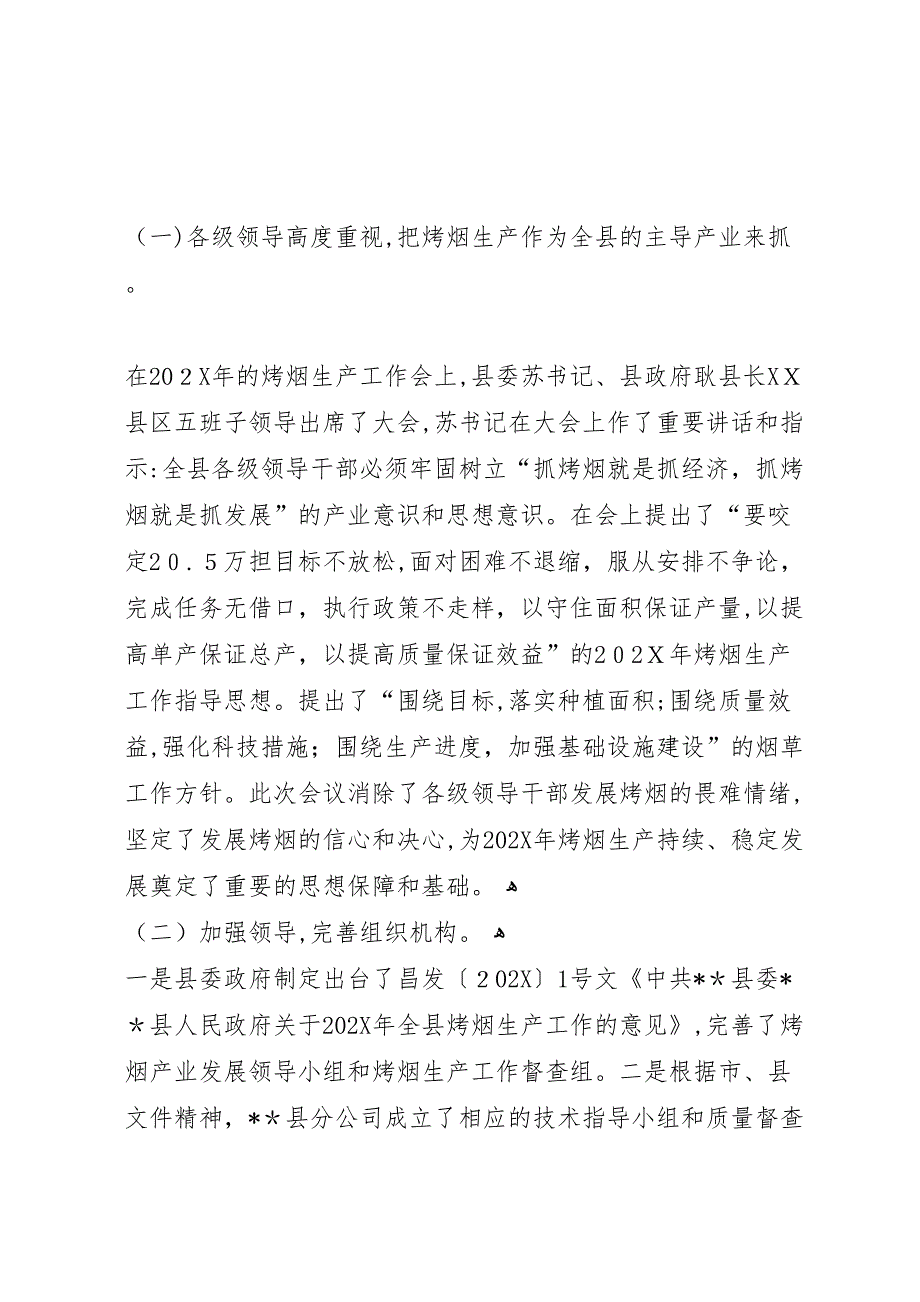 （一）各级领导高度重视，把烤烟生产作为全县的主导产业来抓。

在202X年的烤烟生产工作会上，县委苏书记、县政府耿县长XX县区五班子领导出席了大会，苏书记在大会上作了重要讲话和指示：全县各级领导干部必须牢固树立“抓烤烟就是抓经济，抓烤烟就是抓发展”的产业意识和思想意识。在会上提出了“要咬定20．5万担目标不放松，面对困难不退缩，服从安排不争论，完成任务无借口，执行政策不走样，以守住面积保证产量，以提高单产保证总产，以提高质量保证效益”的202X年烤烟生产工作指导思想。提出了“围绕目标，落实种植面积；围绕质量效益，强化科技措施；围绕生产进度，加强基础设施建设”的烟草工作方针。此次会议消除了各级领导干部发展烤烟的畏难情绪，坚定了发展烤烟的信心和决心，为202X年烤烟生产持续、稳定发展奠定了重要的思想保障和基础。
（二）加强领导，完善组织机构。
一是县委政府制定出台了昌发〔202X〕1号文《中共**县委**县人民政府关于202X年全县烤烟生产工作的意见》，完善了烤烟产业发展领导小组和烤烟生产工作督查组。二是根据市、县文件精神，**县分公司成立了相应的技术指导小组和质量督查